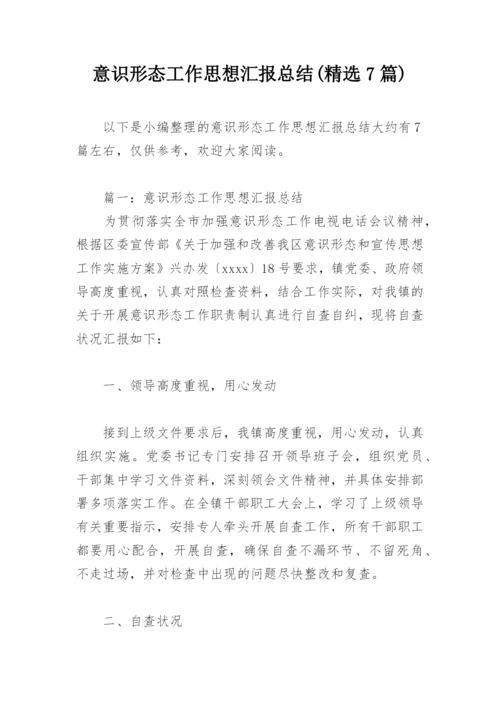 意识形态工作思想汇报总结(精选7篇)

以下是小编整理的意识形态工作思想汇报总结大约有7篇左右，仅供参考，欢迎大家阅读。

篇一：意识形态工作思想汇报总结

为贯彻落实全市加强意识形态工作电视电话会议精神，根据区委宣传部《关于加强和改善我区意识形态和宣传思想工作实施方案》兴办发〔xxxx〕18号要求，镇党委、政府领导高度重视，认真对照检查资料，结合工作实际，对我镇的关于开展意识形态工作职责制认真进行自查自纠，现将自查状况汇报如下：

一、领导高度重视，用心发动

接到上级文件要求后，我镇高度重视，用心发动，认真组织实施。党委书记专门安排召开领导班子会，组织党员、干部集中学习文件资料，深刻领会文件精神，并具体安排部署多项落实工作。在全镇干部职工大会上，学习了上级领导有关重要指示，安排专人牵头开展自查工作，所有干部职工都要用心配合，开展自查，确保自查不漏环节、不留死角、不走过场，并对检查中出现的问题尽快整改和复查。

二、自查状况